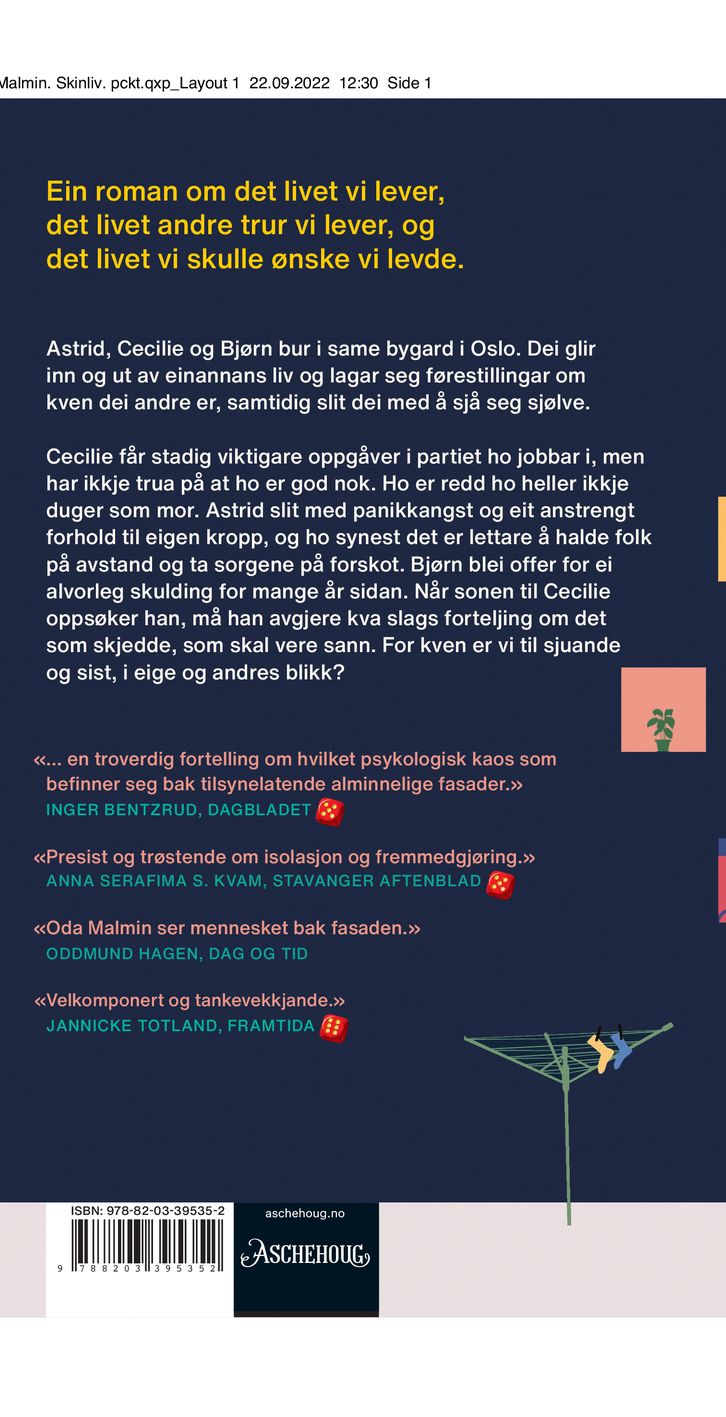 Malmin. Skinliv. pckt.qxp_Layout 1 22.09.2022 12:30 Side 1

Ein roman om det livet vi lever, det livet andre trur vi lever, og det livet vi skulle ønske vi levde.

Astrid, Cecilie og Bjørn bur i same bygard i Oslo. Dei glir inn og ut av einannans liv og lagar seg førestillingar om kven dei andre er, samtidig slit dei med å sjå seg sjølve.

Cecilie får stadig viktigare oppgåver i partiet ho jobbar i, men har ikkje trua på at ho er god nok. Ho er redd ho heller ikkje duger som mor. Astrid slit med panikkangst og eit anstrengt forhold til eigen kropp, og ho synest det er lettare å halde folk på avstand og ta sorgene på forskot. Bjørn blei offer for ei alvorleg skulding for mange år sidan. Når sonen til Cecilie oppsøker han, må han avgjere kva slags forteljing om det som skjedde, som skal vere sann. For kven er vi til sjuande og sist, i eige og andres blikk?

«... en troverdig fortelling om hvilket psykologisk kaos som befinner seg bak tilsynelatende alminnelige fasader.»
INGER BENTZRUD, DAGBLADET

«Presist og trøstende om isolasjon og fremmedgjøring.»
ANNA SERAFIMA S. KVAM, STAVANGER AFTENBLAD

«Oda Malmin ser mennesket bak fasaden.»
ODDMUND HAGEN, DAG OG TID

«Velkomponert og tankevekkjande.»
JANNICKE TOTLAND, FRAMTIDA

ISBN: 978-82-03-39535-2
9 788203 395352

aschehoug.no
ASCHEHOUG